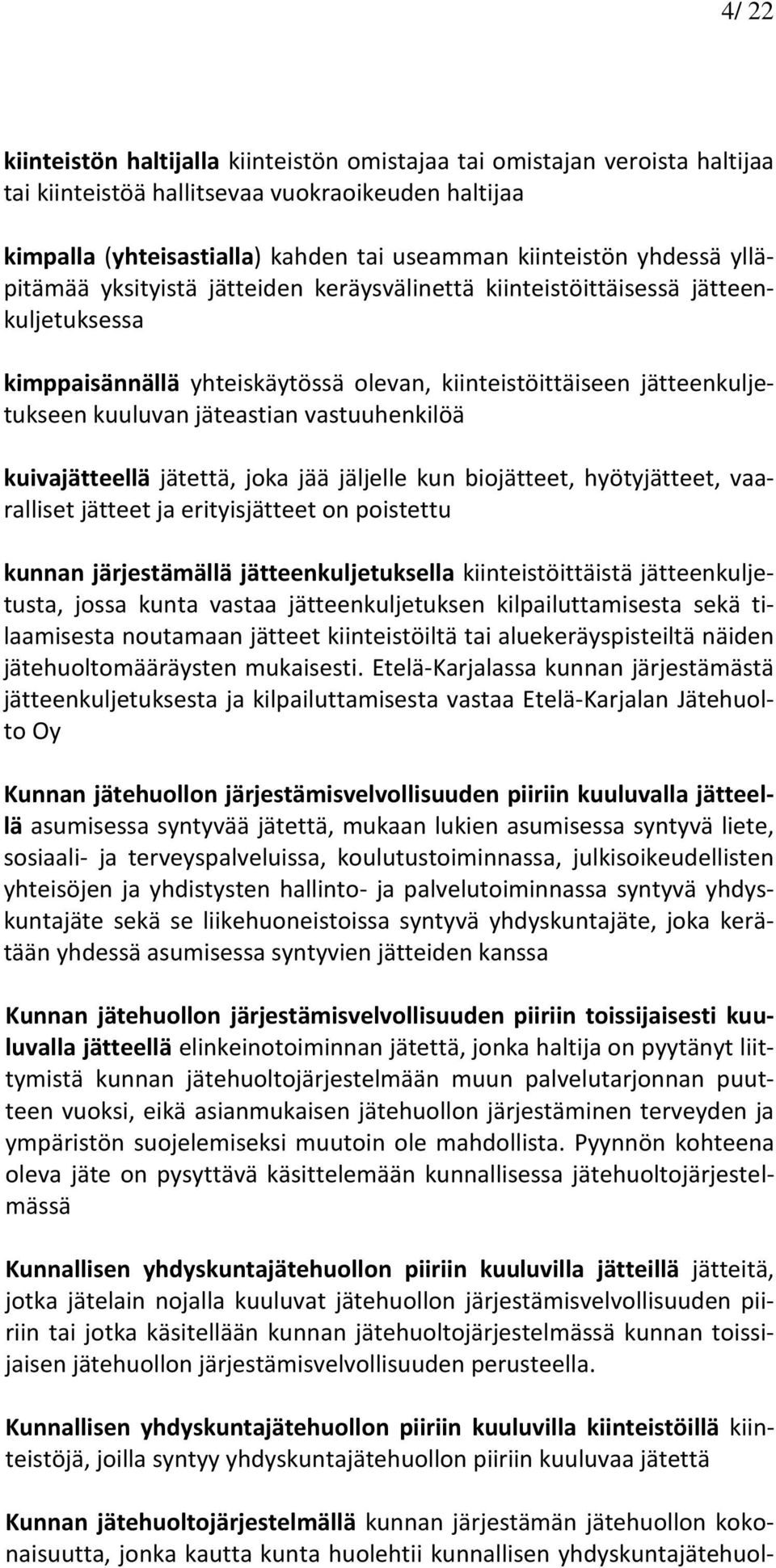 4/ 22

kiinteistön haltijalla kiinteistön omistajaa tai omistajan veroista haltijaa tai kiinteistöä hallitsevaa vuokraoikeuden haltijaa

kimpalla (yhteisastialla) kahden tai useamman kiinteistön yhdessä ylläpitämää yksityistä jätteiden keräysvälinettä kiinteistöittäisessä jätteenkuljetuksessa

kimppaisännällä yhteiskäytössä olevan, kiinteistöittäiseen jätteenkuljetukseen kuuluvan jäteastian vastuuhenkilöä

kuivajätteellä jätettä, joka jää jäljelle kun biojätteet, hyötyjätteet, vaaralliset jätteet ja erityisjätteet on poistettu

kunnan järjestämällä jätteenkuljetuksella kiinteistöittäistä jätteenkuljetusta, jossa kunta vastaa jätteenkuljetuksen kilpailuttamisesta sekä tilaamisesta noutamaan jätteet kiinteistöiltä tai aluekeräyspisteiltä näiden jätehuoltomääräysten mukaisesti. Etelä-Karjalassa kunnan järjestämästä jätteenkuljetuksesta ja kilpailuttamisesta vastaa Etelä-Karjalan Jätehuolto Oy

Kunnan jätehuollon järjestämisvelvollisuuden piiriin kuuluvalla jätteellä asumisessa syntyvää jätettä, mukaan lukien asumisessa syntyvä liete, sosiaali- ja terveyspalveluissa, koulutustoiminnassa, julkisoikeudellisten yhteisöjen ja yhdistysten hallinto- ja palvelutoiminnassa syntyvä yhdyskuntajäte sekä se liikehuoneistoissa syntyvä yhdyskuntajäte, joka kerätään yhdessä asumisessa syntyvien jätteiden kanssa

Kunnan jätehuollon järjestämisvelvollisuuden piiriin toissijaisesti kuuluvalla jätteellä elinkeinotoiminnan jätettä, jonka haltija on pyytänyt liittymistä kunnan jätehuoltojärjestelmään muun palvelutarjonnan puutteen vuoksi, eikä asianmukaisen jätehuollon järjestäminen terveyden ja ympäristön suojelemiseksi muutoin ole mahdollista. Pyynnön kohteena oleva jäte on pysyttävä käsittelemään kunnallisessa jätehuoltojärjestelmässä

Kunnallisen yhdyskuntajätehuollon piiriin kuuluvilla jätteillä jätteitä, jotka jätelain nojalla kuuluvat jätehuollon järjestämisvelvollisuuden piiriin tai jotka käsitellään kunnan jätehuoltojärjestelmässä kunnan toissijaisen jätehuollon järjestämisvelvollisuuden perusteella.

Kunnallisen yhdyskuntajätehuollon piiriin kuuluvilla kiinteistöillä kiinteistöjä, joilla syntyy yhdyskuntajätehuollon piiriin kuuluvaa jätettä

Kunnan jätehuoltojärjestelmällä kunnan järjestämän jätehuollon kokonaisuutta, jonka kautta kunta huolehtii kunnallisen yhdyskuntajätehuol-